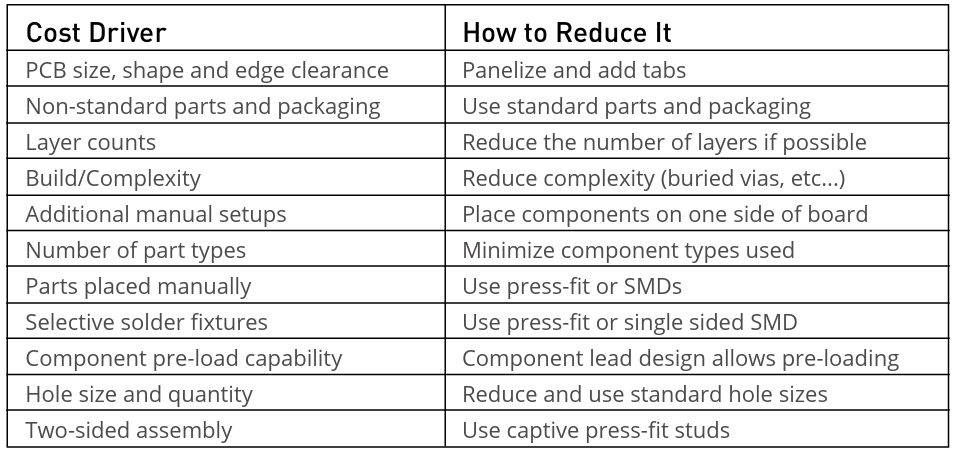 | Cost Driver | How to Reduce It |
|---|---|
| PCB size, shape and edge clearance | Panelize and add tabs |
| Non-standard parts and packaging | Use standard parts and packaging |
| Layer counts | Reduce the number of layers if possible |
| Build/Complexity | Reduce complexity (buried vias, etc...) |
| Additional manual setups | Place components on one side of board |
| Number of part types | Minimize component types used |
| Parts placed manually | Use press-fit or SMDs |
| Selective solder fixtures | Use press-fit or single sided SMD |
| Component pre-load capability | Component lead design allows pre-loading |
| Hole size and quantity | Reduce and use standard hole sizes |
| Two-sided assembly | Use captive press-fit studs |